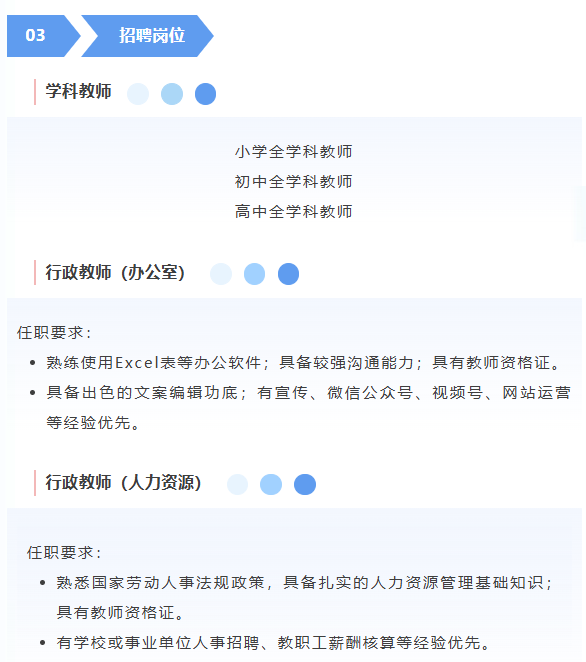 03

招聘岗位

学科教师

小学全学科教师
初中全学科教师
高中全学科教师

行政教师（办公室）

任职要求：

• 熟练使用Excel表等办公软件；具备较强沟通能力；具有教师资格证。
• 具备出色的文案编辑功底；有宣传、微信公众号、视频号、网站运营等经验优先。

行政教师（人力资源）

任职要求：

• 熟悉国家劳动人事法规政策，具备扎实的人力资源管理基础知识；具有教师资格证。
• 有学校或事业单位人事招聘、教职工薪酬核算等经验优先。